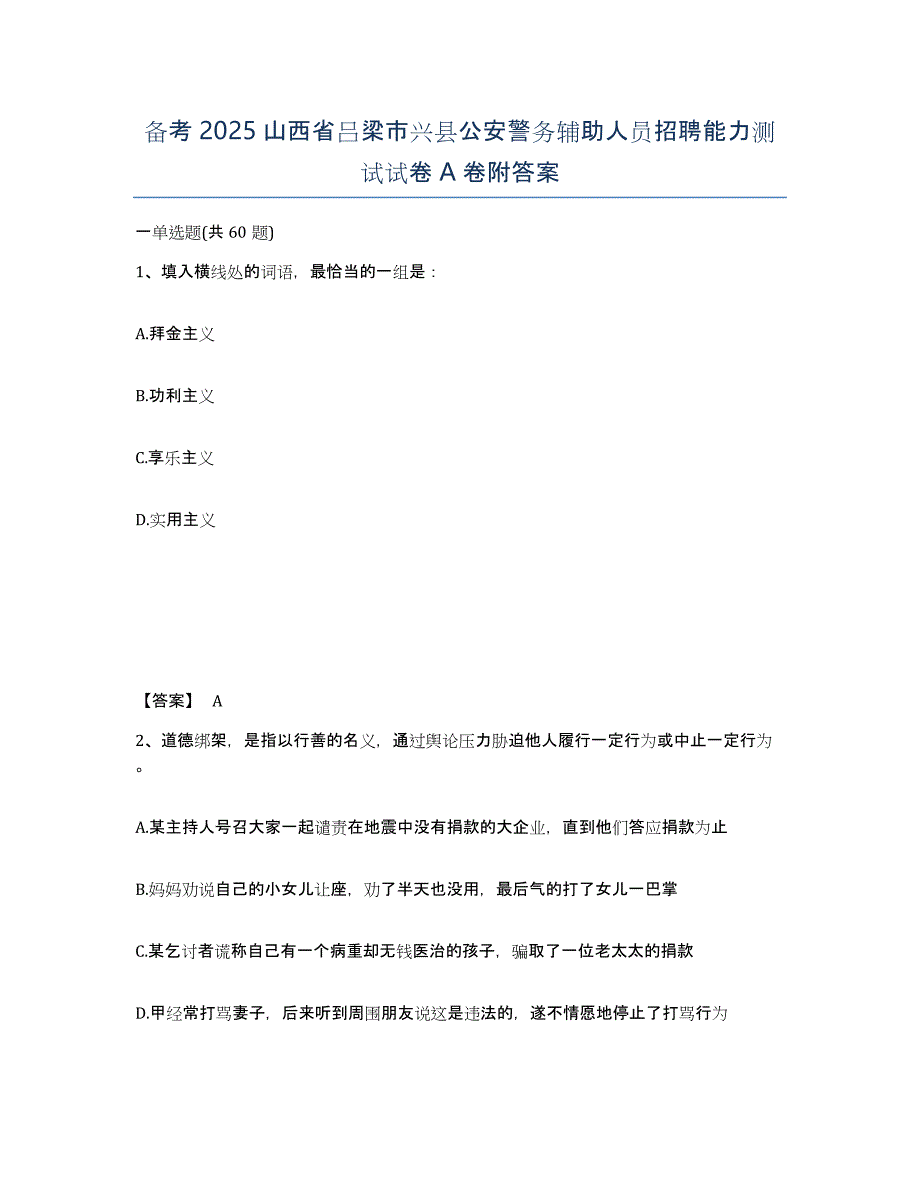 备考 2025 山西省吕梁市兴县公安警务辅助人员招聘能力测试试卷 A 卷附答案

一单选题(共 60 题)

1、填入横线处的词语，最恰当的一组是：

A.拜金主义

B.功利主义

C.享乐主义

D.实用主义

【答案】 A

2、道德绑架，是指以行善的名义，通过舆论压力胁迫他人履行一定行为或中止一定行为。

A.某主持人号召大家一起谴责在地震中没有捐款的大企业，直到他们答应捐款为止

B.妈妈劝说自己的小女儿让座，劝了半天也没用，最后气的打了女儿一巴掌

C.某乞讨者谎称自己有一个病重却无钱医治的孩子，骗取了一位老太太的捐款

D.甲经常打骂妻子，后来听到周围朋友说这是违法的，遂不情愿地停止了打骂行为